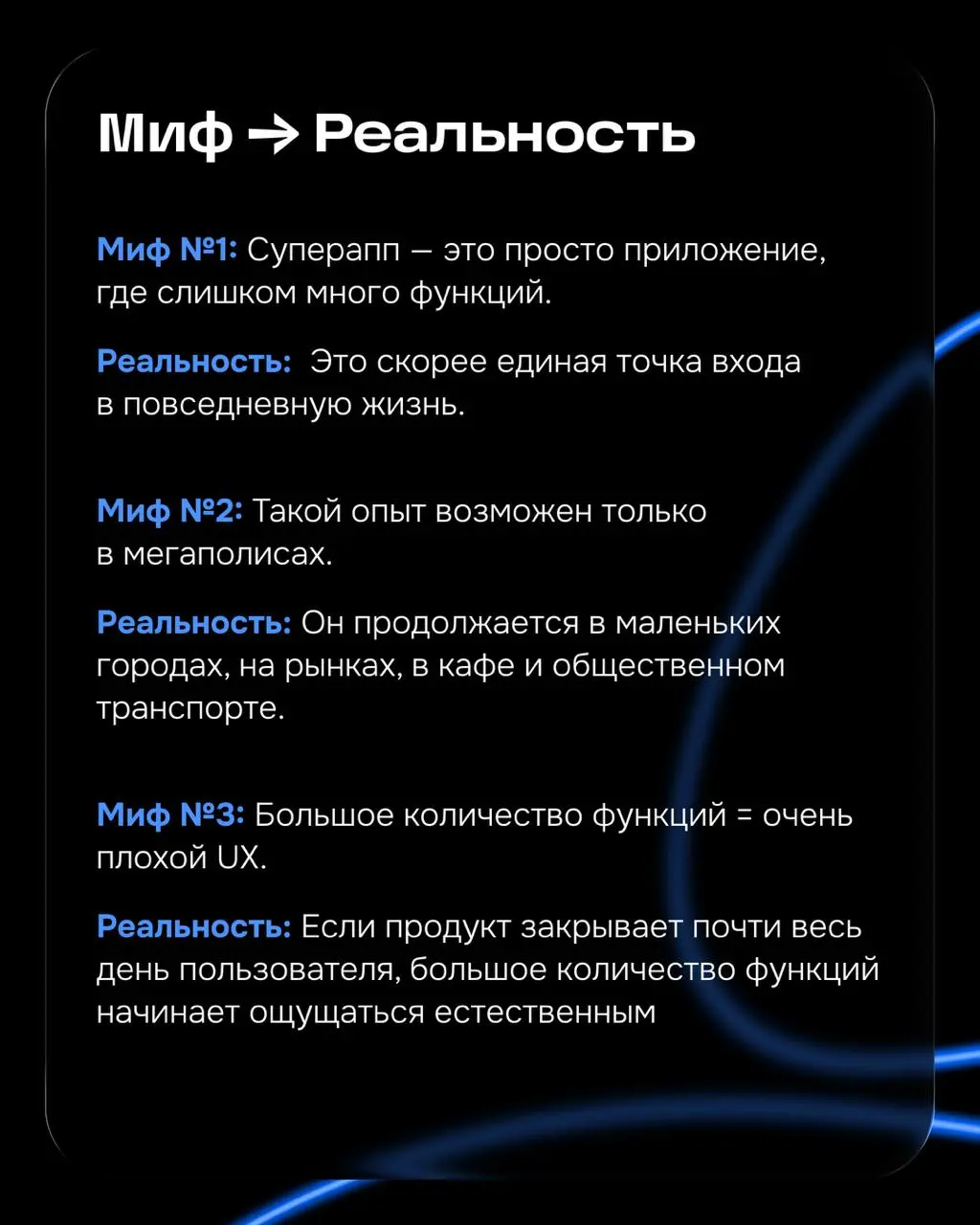 Миф → Реальность

Миф №1: Суперапп — это просто приложение, где слишком много функций.

Реальность: Это скорее единая точка входа в повседневную жизнь.

Миф №2: Такой опыт возможен только в мегаполисах.

Реальность: Он продолжается в маленьких городах, на рынках, в кафе и общественном транспорте.

Миф №3: Большое количество функций = очень плохой UX.

Реальность: Если продукт закрывает почти весь день пользователя, большое количество функций начинает ощущаться естественным